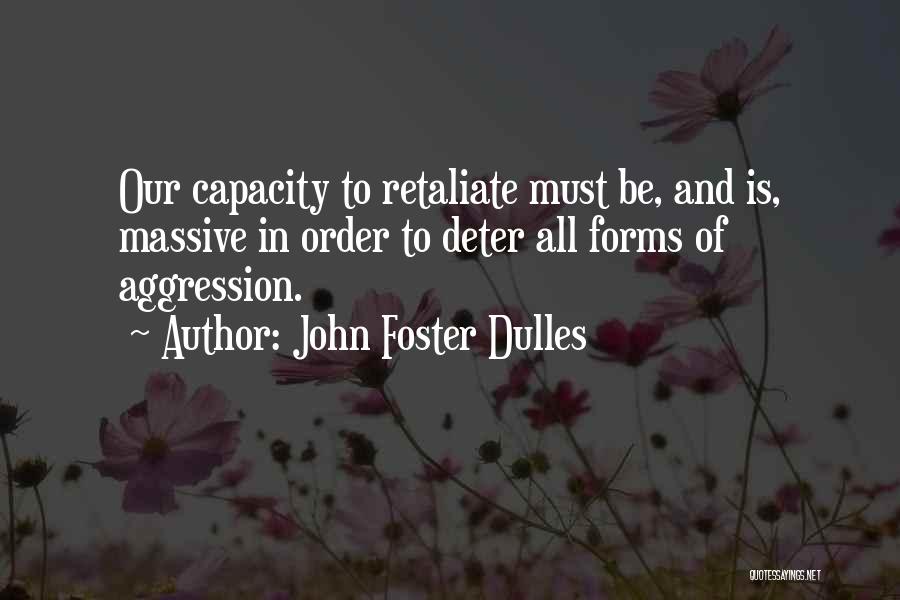 Our capacity to retaliate must be, and is, massive in order to deter all forms of aggression.
~ Author: John Foster Dulles

QUOTESSAYINGS.NET